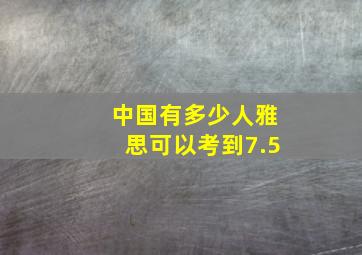 中国有多少人雅思可以考到7.5